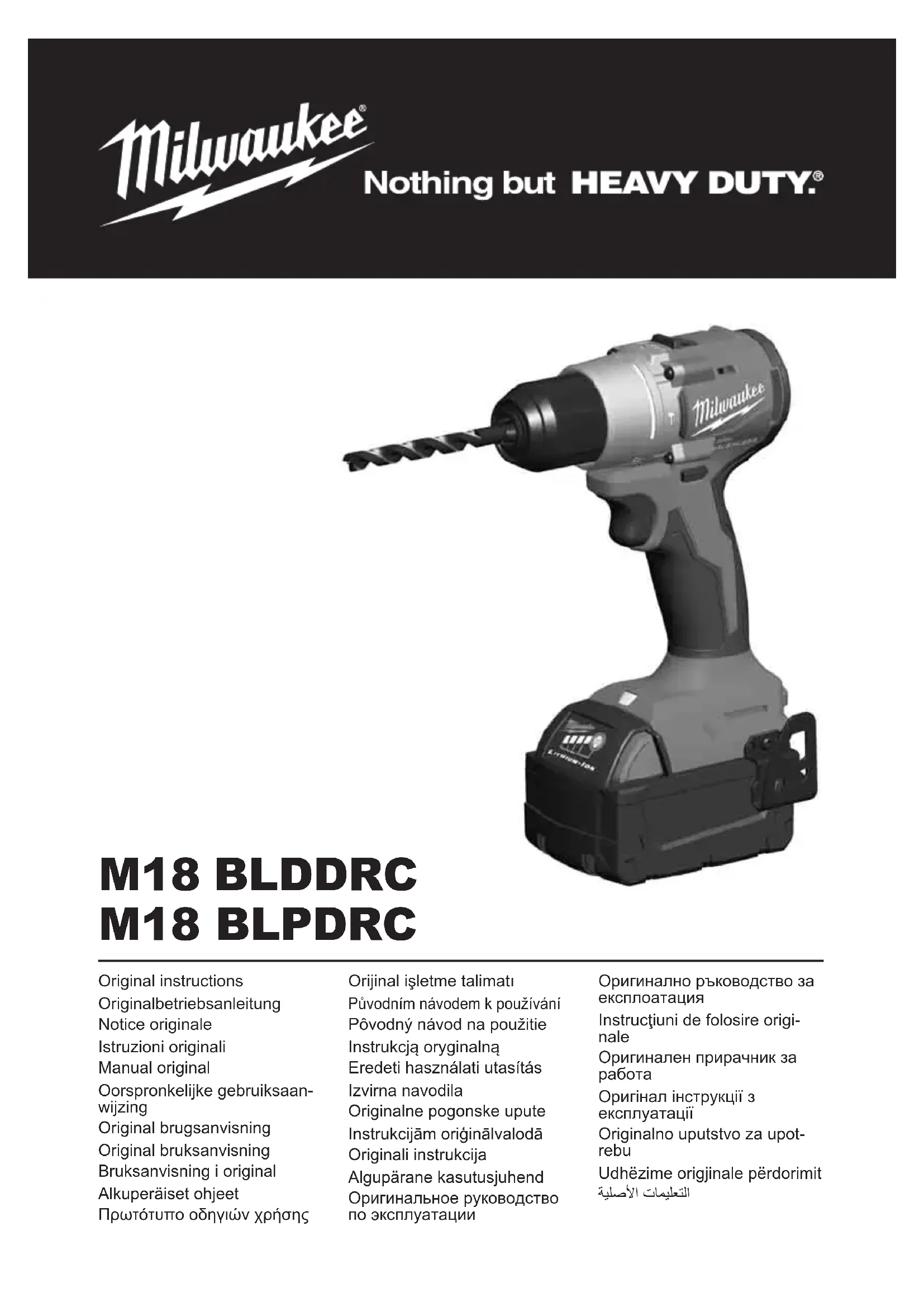 Milwaukee®

Nothing but HEAVY DUTY.®

M18 BLDDRC
M18 BLPDRC

Original instructions
Originalbetriebsanleitung
Notice originale
Istruzioni originali
Manual original
Oorspronkelijke gebruiksaanwijzing
Original brugsanvisning
Original bruksanvisning
Bruksanvisning i original
Alkuperäiset ohjeet
Πρωτότυπο οδηγιών χρήσης

Orijinal işletme talimatı
Původním návodem k používání
Pôvodný návod na použitie
Instrukcją oryginalną
Eredeti használati utasítás
Izvirna navodila
Originalne pogonske upute
Instrukcijām oriģinālvalodā
Originali instrukcija
Algupärane kasutusjuhend
Оригинальное руководство по эксплуатации

Оригинално ръководство за експлоатация
Instrucţiuni de folosire originale
Оригинален прирачник за работа
Оригінал інструкції з експлуатації
Originalno uputstvo za upotrebu
Udhëzime origjinale përdorimit
التعليمات الأصلية